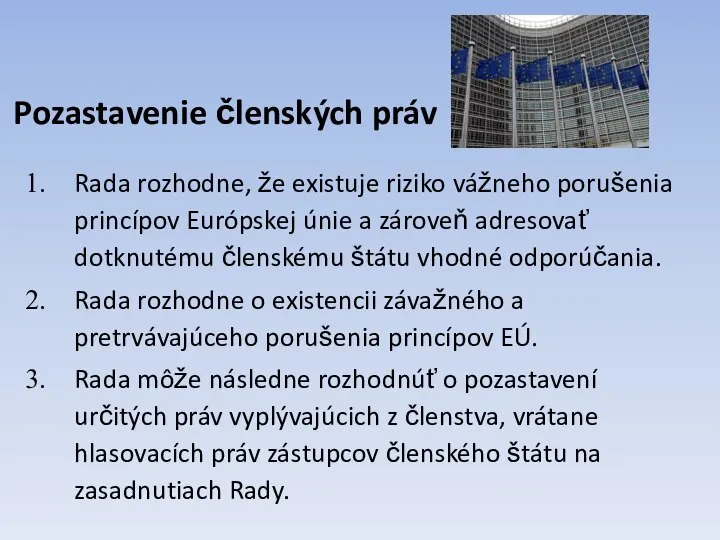 Pozastavenie členských práv

1. Rada rozhodne, že existuje riziko vážneho porušenia princípov Európskej únie a zároveň adresovať dotknutému členskému štátu vhodné odporúčania.
2. Rada rozhodne o existencii závažného a pretrvávajúceho porušenia princípov EÚ.
3. Rada môže následne rozhodnúť o pozastavení určitých práv vyplývajúcich z členstva, vrátane hlasovacích práv zástupcov členského štátu na zasadnutiach Rady.